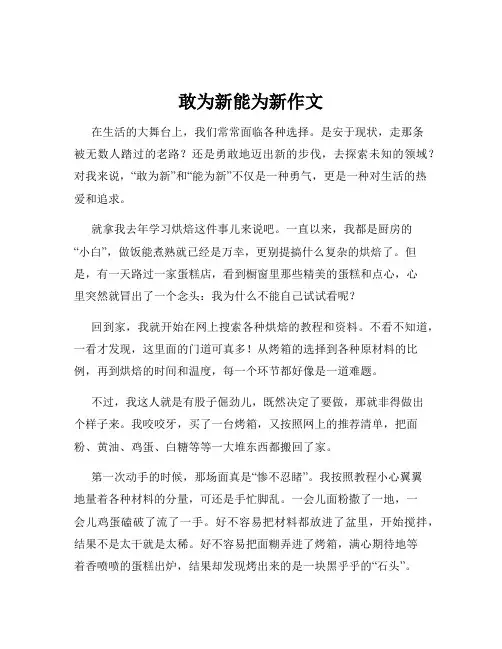 敢为新能为新作文

在生活的大舞台上，我们常常面临各种选择。是安于现状，走那条被无数人踏过的老路？还是勇敢地迈出新的步伐，去探索未知的领域？对我来说，“敢为新”和“能为新”不仅是一种勇气，更是一种对生活的热爱和追求。

就拿我去年学习烘焙这件事儿来说吧。一直以来，我都是厨房的“小白”，做饭能煮熟就已经是万幸，更别提搞什么复杂的烘焙了。但是，有一天路过一家蛋糕店，看到橱窗里那些精美的蛋糕和点心，心里突然就冒出了一个念头：我为什么不能自己试试看呢？

回到家，我就开始在网上搜索各种烘焙的教程和资料。不看不知道，一看才发现，这里面的门道可真多！从烤箱的选择到各种原材料的比例，再到烘焙的时间和温度，每一个环节都好像是一道难题。

不过，我这人就是有股子倔劲儿，既然决定了要做，那就非得做出个样子来。我咬咬牙，买了一台烤箱，又按照网上的推荐清单，把面粉、黄油、鸡蛋、白糖等等一大堆东西都搬回了家。

第一次动手的时候，那场面真是“惨不忍睹”。我按照教程小心翼翼地量着各种材料的分量，可还是手忙脚乱。一会儿面粉撒了一地，一会儿鸡蛋磕破了流了一手。好不容易把材料都放进了盆里，开始搅拌，结果不是太干就是太稀。好不容易把面糊弄进了烤箱，满心期待地等着香喷喷的蛋糕出炉，结果却发现烤出来的是一块黑乎乎的“石头”。